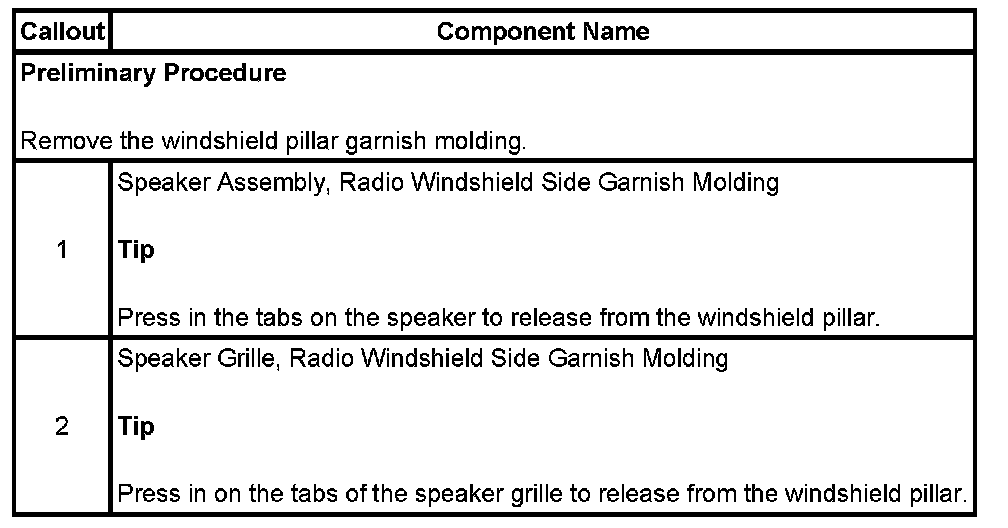 | Callout | Component Name |
|---|---|
| Preliminary Procedure Remove the windshield pillar garnish molding. | |
| 1 | Speaker Assembly, Radio Windshield Side Garnish Molding Tip Press in the tabs on the speaker to release from the windshield pillar. |
| 2 | Speaker Grille, Radio Windshield Side Garnish Molding Tip Press in on the tabs of the speaker grille to release from the windshield pillar. |